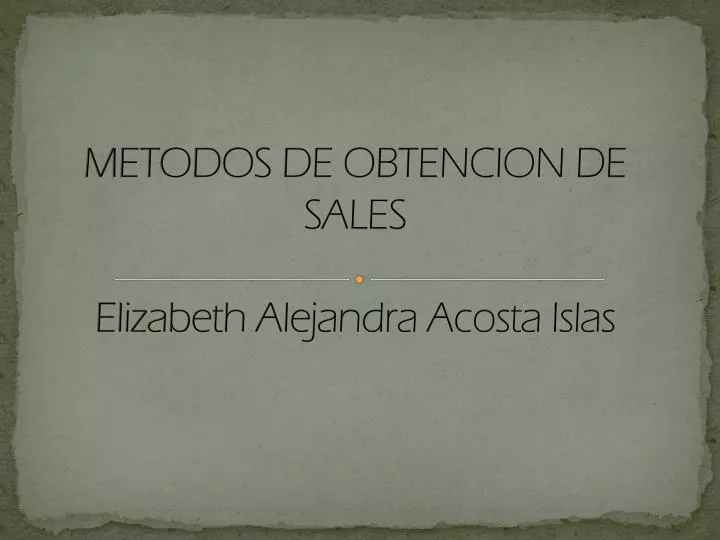 METODOS DE OBTENCION DE SALES

Elizabeth Alejandra Acosta Islas